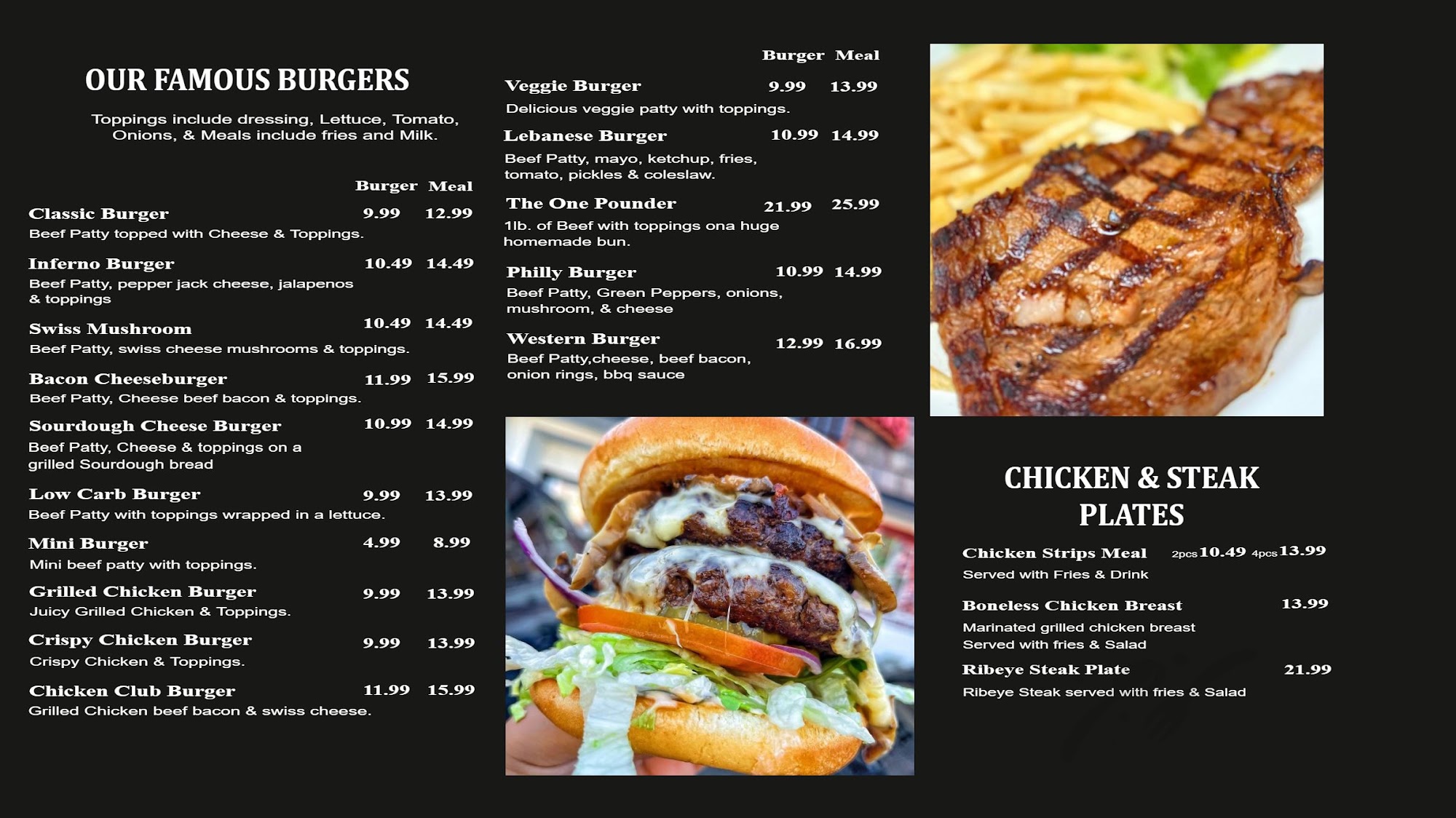 OUR FAMOUS BURGERS

Toppings include dressing, Lettuce, Tomato, Onions, & Meals include fries and Milk.

Burger Meal

Classic Burger 9.99 12.99
Beef Patty topped with Cheese & Toppings.

Inferno Burger 10.49 14.49
Beef Patty, pepper jack cheese, jalapenos & toppings

Swiss Mushroom 10.49 14.49
Beef Patty, swiss cheese mushrooms & toppings.

Bacon Cheeseburger 11.99 15.99
Beef Patty, Cheese beef bacon & toppings.

Sourdough Cheese Burger 10.99 14.99
Beef Patty, Cheese & toppings on a grilled Sourdough bread

Low Carb Burger 9.99 13.99
Beef Patty with toppings wrapped in a lettuce.

Mini Burger 4.99 8.99
Mini beef patty with toppings.

Grilled Chicken Burger 9.99 13.99
Juicy Grilled Chicken & Toppings.

Crispy Chicken Burger 9.99 13.99
Crispy Chicken & Toppings.

Chicken Club Burger 11.99 15.99
Grilled Chicken beef bacon & swiss cheese.

Burger Meal

Veggie Burger 9.99 13.99
Delicious veggie patty with toppings.

Lebanese Burger 10.99 14.99
Beef Patty, mayo, ketchup, fries, tomato, pickles & coleslaw.

The One Pounder 21.99 25.99
1lb. of Beef with toppings ona huge homemade bun.

Philly Burger 10.99 14.99
Beef Patty, Green Peppers, onions, mushroom, & cheese

Western Burger 12.99 16.99
Beef Patty,cheese, beef bacon, onion rings, bbq sauce

CHICKEN & STEAK PLATES

Chicken Strips Meal 2pcs 10.49 4pcs 13.99
Served with Fries & Drink

Boneless Chicken Breast 13.99
Marinated grilled chicken breast
Served with fries & Salad

Ribeye Steak Plate 21.99
Ribeye Steak served with fries & Salad